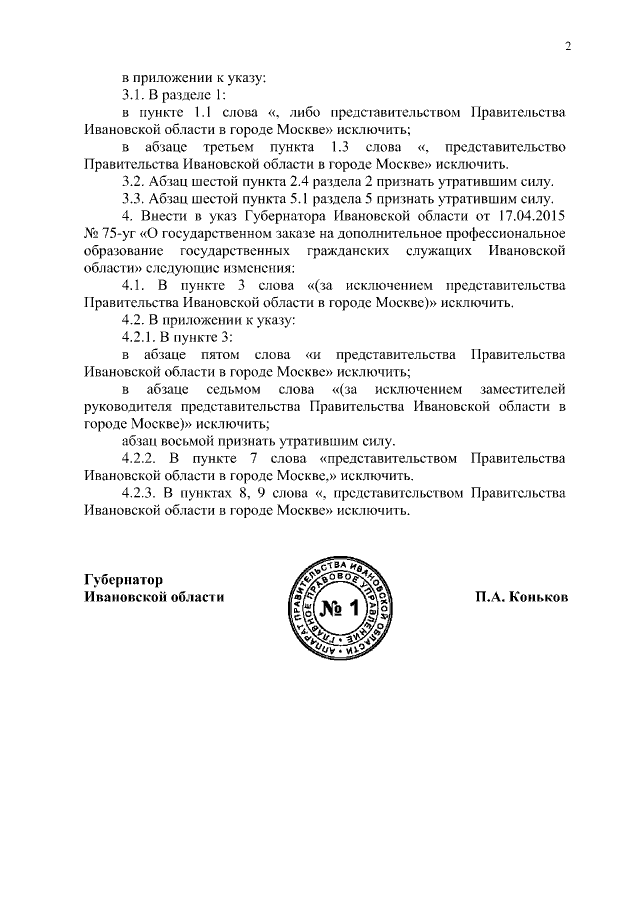 2

в приложении к указу:

3.1. В разделе 1:

в пункте 1.1 слова «, либо представительством Правительства Ивановской области в городе Москве» исключить;

в абзаце третьем пункта 1.3 слова «, представительство Правительства Ивановской области в городе Москве» исключить.

3.2. Абзац шестой пункта 2.4 раздела 2 признать утратившим силу.

3.3. Абзац шестой пункта 5.1 раздела 5 признать утратившим силу.

4. Внести в указ Губернатора Ивановской области от 17.04.2015 № 75-уг «О государственном заказе на дополнительное профессиональное образование государственных гражданских служащих Ивановской области» следующие изменения:

4.1. В пункте 3 слова «(за исключением представительства Правительства Ивановской области в городе Москве)» исключить.

4.2. В приложении к указу:

4.2.1. В пункте 3:

в абзаце пятом слова «и представительства Правительства Ивановской области в городе Москве» исключить;

в абзаце седьмом слова «(за исключением заместителей руководителя представительства Правительства Ивановской области в городе Москве)» исключить;

абзац восьмой признать утратившим силу.

4.2.2. В пункте 7 слова «представительством Правительства Ивановской области в городе Москве,» исключить.

4.2.3. В пунктах 8, 9 слова «, представительством Правительства Ивановской области в городе Москве» исключить.

Губернатор
Ивановской области

АППАРАТ ПРАВИТЕЛЬСТВА ИВАНОВСКОЙ ОБЛАСТИ
ГЛАВНОЕ ПРАВОВОЕ УПРАВЛЕНИЕ
№ 1

П.А. Коньков